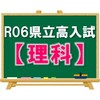 R06県立高入試
【理科】